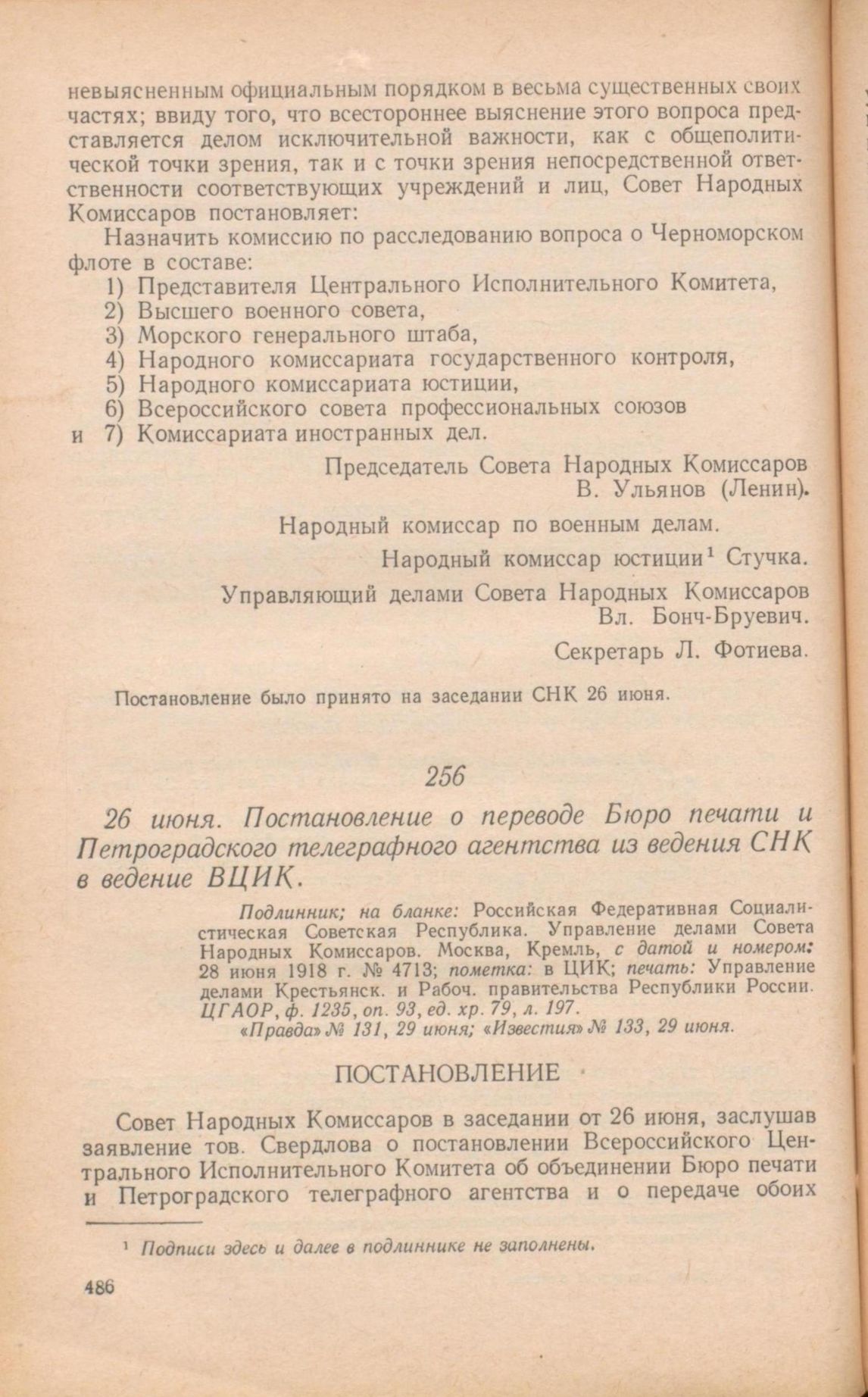 невыясненным официальным порядком в весьма существенных своих частях; ввиду того, что всестороннее выяснение этого вопроса представляется делом исключительной важности, как с общеполитической точки зрения, так и с точки зрения непосредственной ответственности соответствующих учреждений и лиц, Совет Народных Комиссаров постановляет:

Назначить комиссию по расследованию вопроса о Черноморском флоте в составе:
1) Представителя Центрального Исполнительного Комитета,
2) Высшего военного совета,
3) Морского генерального штаба,
4) Народного комиссариата государственного контроля,
5) Народного комиссариата юстиции,
6) Всероссийского совета профессиональных союзов
и 7) Комиссариата иностранных дел.

Председатель Совета Народных Комиссаров
В. Ульянов (Ленин).

Народный комиссар по военным делам.

Народный комиссар юстиции$^1$ Стучка.

Управляющий делами Совета Народных Комиссаров
Вл. Бонч-Бруевич.

Секретарь Л. Фотиева.

Постановление было принято на заседании СНК 26 июня.

256

26 июня. Постановление о переводе Бюро печати и Петроградского телеграфного агентства из ведения СНК в ведение ВЦИК.

Подлинник; на бланке: Российская Федеративная Социалистическая Советская Республика. Управление делами Совета Народных Комиссаров. Москва, Кремль, с датой и номером: 28 июня 1918 г. № 4713; пометка: в ЦИК; печать: Управление делами Крестьянск. и Рабоч. правительства Республики России. ЦГАОР, ф. 1235, оп. 93, ед. хр. 79, л. 197.
«Правда» № 131, 29 июня; «Известия» № 133, 29 июня.

ПОСТАНОВЛЕНИЕ

Совет Народных Комиссаров в заседании от 26 июня, заслушав заявление тов. Свердлова о постановлении Всероссийского Центрального Исполнительного Комитета об объединении Бюро печати и Петроградского телеграфного агентства и о передаче обоих

$^1$ Подписи здесь и далее в подлиннике не заполнены.

486